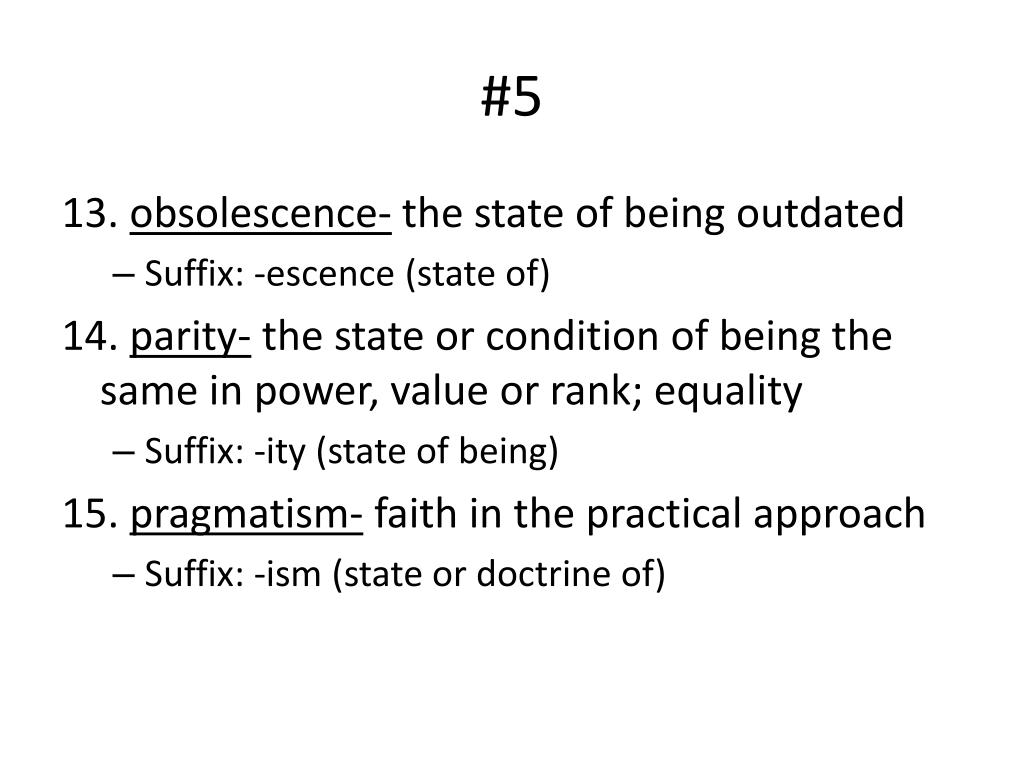 #5

13. obsolescence- the state of being outdated

– Suffix: -escence (state of)

14. parity- the state or condition of being the same in power, value or rank; equality

– Suffix: -ity (state of being)

15. pragmatism- faith in the practical approach

– Suffix: -ism (state or doctrine of)